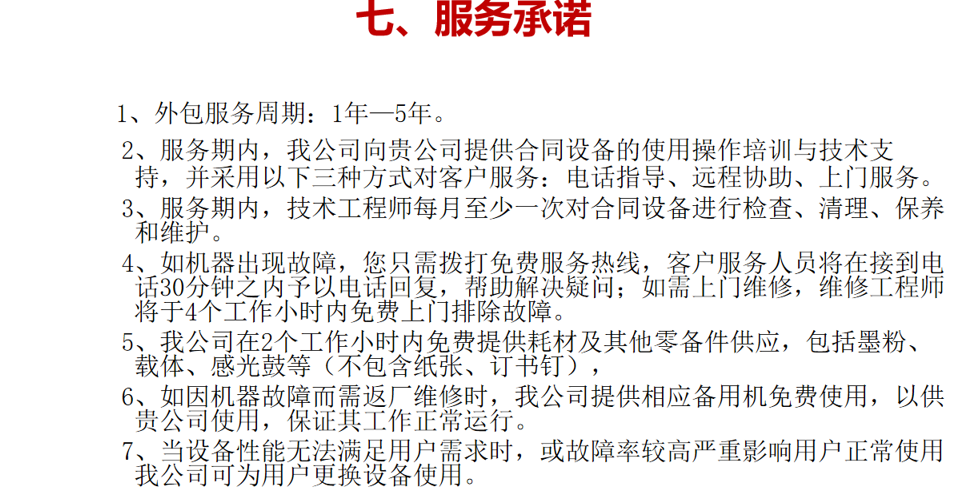 七、服务承诺

1、外包服务周期：1年—5年。

2、服务期内，我公司向贵公司提供合同设备的使用操作培训与技术支持，并采用以下三种方式对客户服务：电话指导、远程协助、上门服务。

3、服务期内，技术工程师每月至少一次对合同设备进行检查、清理、保养和维护。

4、如机器出现故障，您只需拨打免费服务热线，客户服务人员将在接到电话30分钟之内予以电话回复，帮助解决疑问；如需上门维修，维修工程师将于4个工作小时内免费上门排除故障。

5、我公司在2个工作小时内免费提供耗材及其他零备件供应，包括墨粉、载体、感光鼓等（不包含纸张、订书钉），

6、如因机器故障而需返厂维修时，我公司提供相应备用机免费使用，以供贵公司使用，保证其工作正常运行。

7、当设备性能无法满足用户需求时，或故障率较高严重影响用户正常使用我公司可为用户更换设备使用。